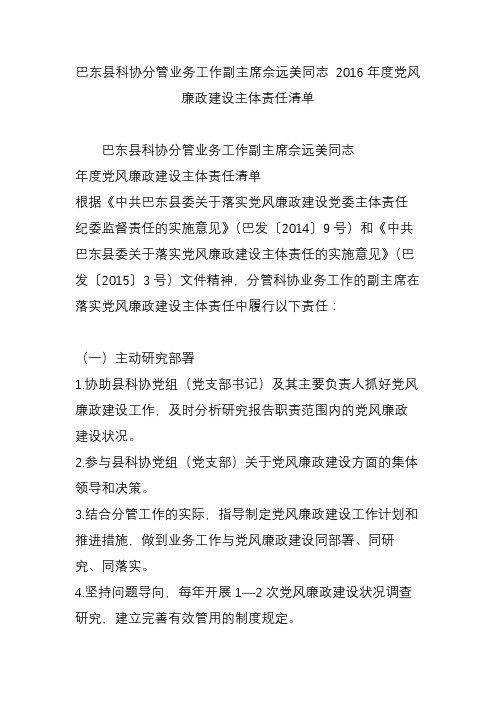 巴东县科协分管业务工作副主席佘远美同志 2016 年度党风廉政建设主体责任清单

巴东县科协分管业务工作副主席佘远美同志
年度党风廉政建设主体责任清单
根据《中共巴东县委关于落实党风廉政建设党委主体责任纪委监督责任的实施意见》（巴发〔2014〕9 号）和《中共巴东县委关于落实党风廉政建设主体责任的实施意见》（巴发〔2015〕3 号）文件精神，分管科协业务工作的副主席在落实党风廉政建设主体责任中履行以下责任：

（一）主动研究部署
1.协助县科协党组（党支部书记）及其主要负责人抓好党风廉政建设工作，及时分析研究报告职责范围内的党风廉政建设状况。
2.参与县科协党组（党支部）关于党风廉政建设方面的集体领导和决策。
3.结合分管工作的实际，指导制定党风廉政建设工作计划和推进措施，做到业务工作与党风廉政建设同部署、同研究、同落实。
4.坚持问题导向，每年开展 1—2 次党风廉政建设状况调查研究，建立完善有效管用的制度规定。